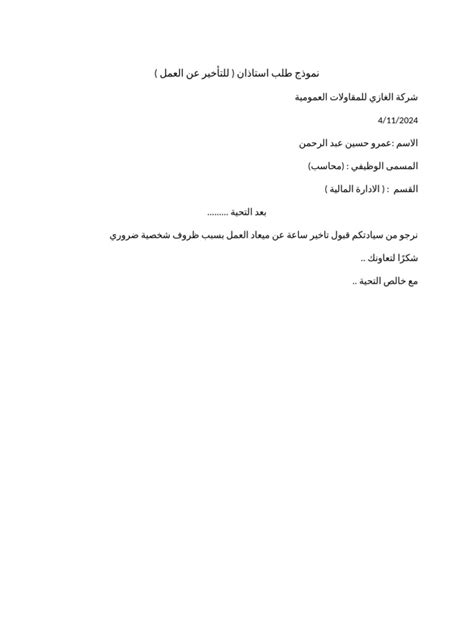 نموذج طلب استاذان ( للتأخير عن العمل )

شركة الغازي للمقاولات العمومية

4/11/2024

الاسم :عمرو حسين عبد الرحمن

المسمى الوظيفي : (محاسب)

القسم : ( الادارة المالية )

بعد التحية .........

نرجو من سيادتكم قبول تاخير ساعة عن ميعاد العمل بسبب ظروف شخصية ضروري

شكرًا لتعاونك ..

مع خالص التحية ..